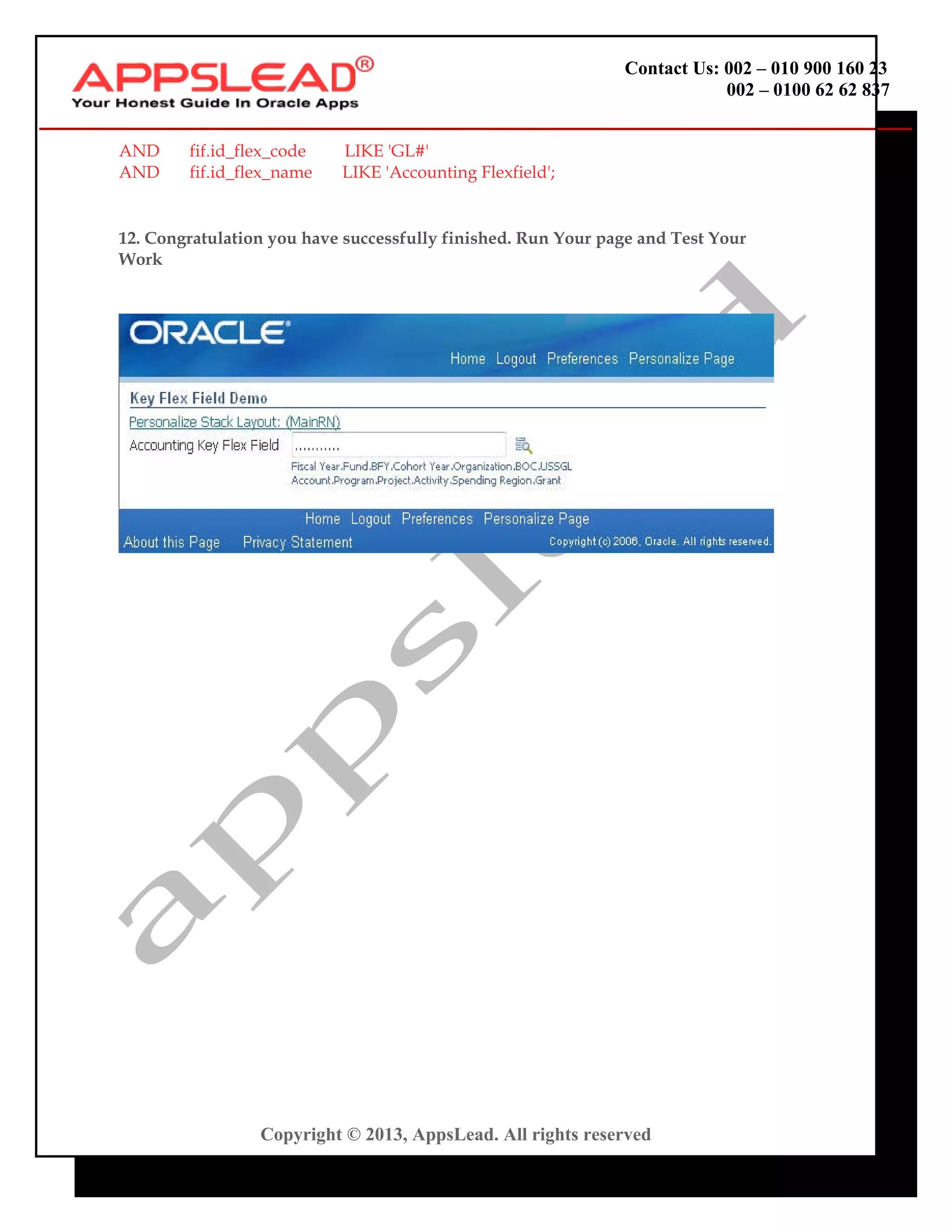 APPSLEAD®
Your Honest Guide In Oracle Apps

Contact Us: 002 – 010 900 160 23
002 – 0100 62 62 837

AND fif.id_flex_code LIKE 'GL#'
AND fif.id_flex_name LIKE 'Accounting Flexfield';

12. Congratulation you have successfully finished. Run Your page and Test Your Work

ORACLE
Home Logout Preferences Personalize Page

Key Flex Field Demo
Personalize Stack Layout: (MainRN)
Accounting Key Flex Field ...........
Fiscal Year.Fund.BFY.Cohort Year.Organization.BOC.USSGL Account.Program.Project.Activity.Spending Region.Grant

Home Logout Preferences Personalize Page
About this Page Privacy Statement Copyright (c) 2006, Oracle. All rights reserved.

appslead

Copyright © 2013, AppsLead. All rights reserved